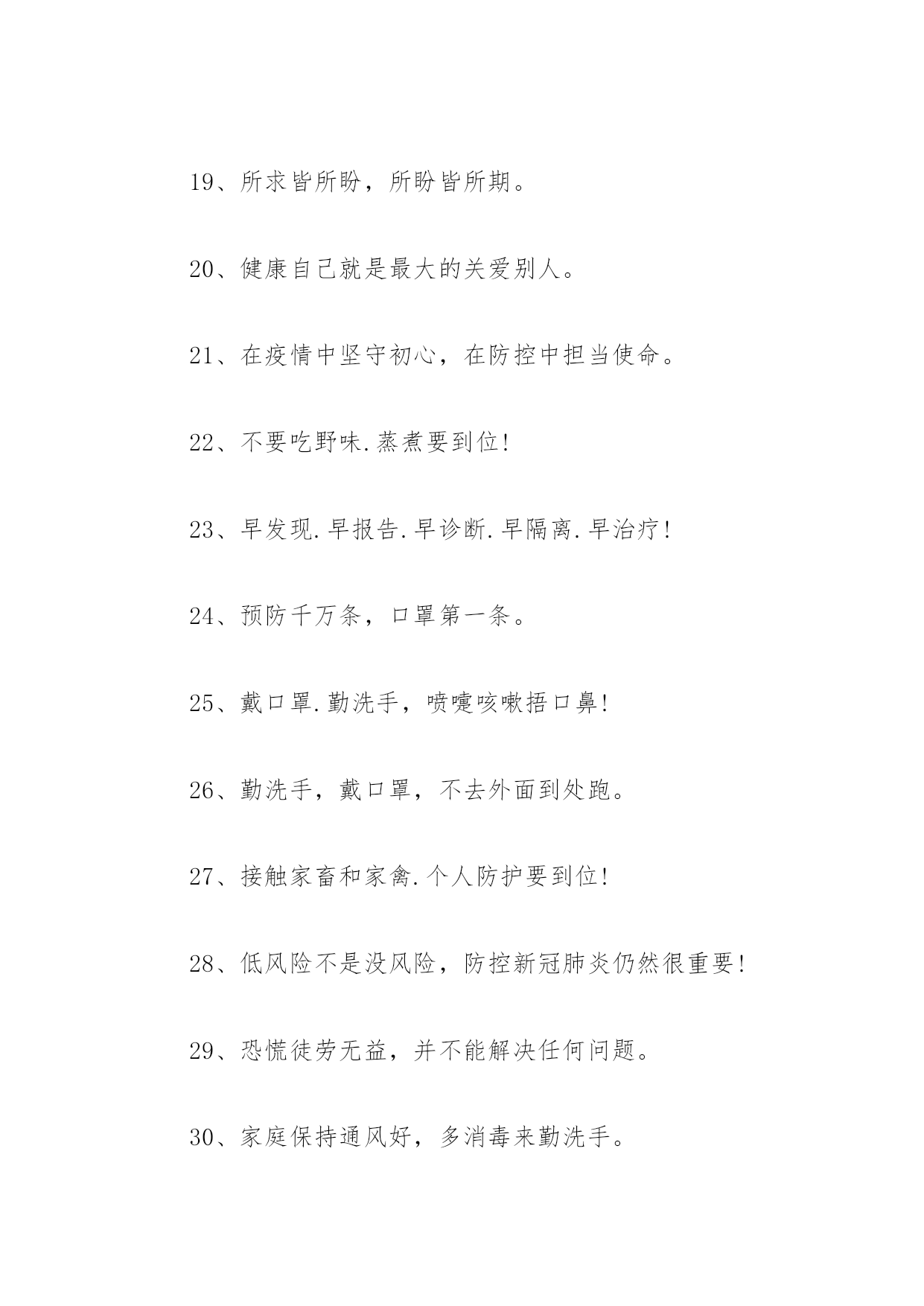 19、所求皆所盼，所盼皆所期。

20、健康自己就是最大的关爱别人。

21、在疫情中坚守初心，在防控中担当使命。

22、不要吃野味.蒸煮要到位!

23、早发现.早报告.早诊断.早隔离.早治疗!

24、预防千万条，口罩第一条。

25、戴口罩.勤洗手，喷嚏咳嗽捂口鼻!

26、勤洗手，戴口罩，不去外面到处跑。

27、接触家畜和家禽.个人防护要到位!

28、低风险不是没风险，防控新冠肺炎仍然很重要!

29、恐慌徒劳无益，并不能解决任何问题。

30、家庭保持通风好，多消毒来勤洗手。